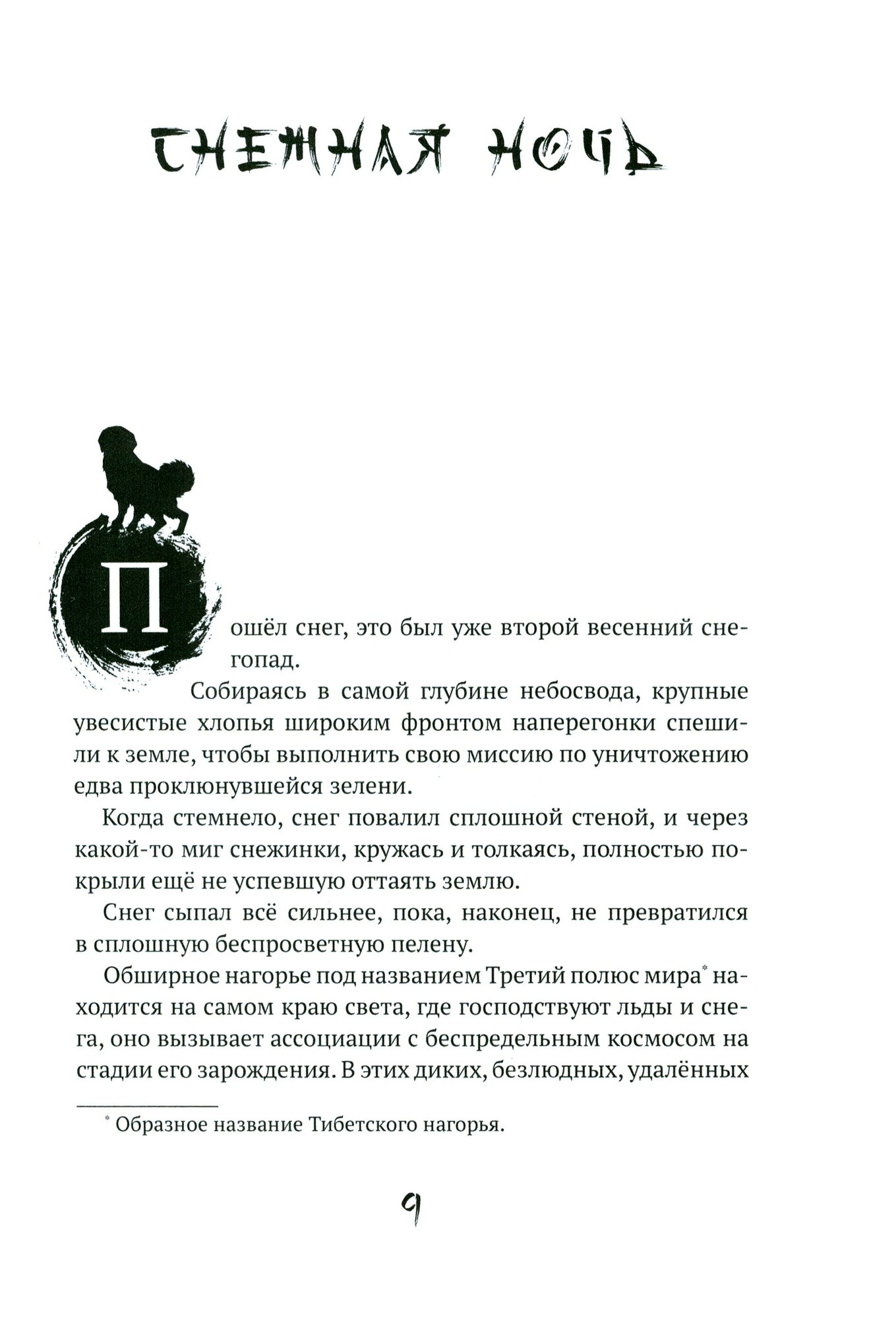 СНЕЖНАЯ НОЧЬ

Пошёл снег, это был уже второй весенний снегопад.

Собираясь в самой глубине небосвода, крупные увесистые хлопья широким фронтом наперегонки спешили к земле, чтобы выполнить свою миссию по уничтожению едва проклюнувшейся зелени.

Когда стемнело, снег повалил сплошной стеной, и через какой-то миг снежинки, кружась и толкаясь, полностью покрыли ещё не успевшую оттаять землю.

Снег сыпал всё сильнее, пока, наконец, не превратился в сплошную беспросветную пелену.

Обширное нагорье под названием Третий полюс мира* находится на самом краю света, где господствуют льды и снега, оно вызывает ассоциации с беспредельным космосом на стадии его зарождения. В этих диких, безлюдных, удалённых

* Образное название Тибетского нагорья.

9